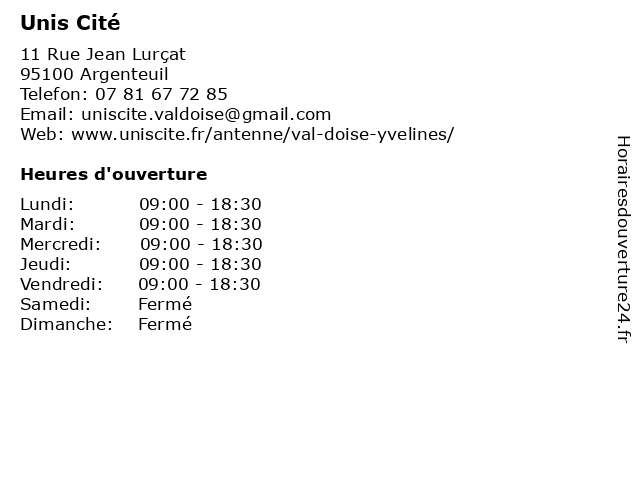 Unis Cité

11 Rue Jean Lurçat
95100 Argenteuil
Telefon: 07 81 67 72 85
Email: uniscite.valdoise@gmail.com
Web: www.uniscite.fr/antenne/val-doise-yvelines/

Heures d'ouverture

Lundi: 09:00 - 18:30
Mardi: 09:00 - 18:30
Mercredi: 09:00 - 18:30
Jeudi: 09:00 - 18:30
Vendredi: 09:00 - 18:30
Samedi: Fermé
Dimanche: Fermé

Horairesdouverture24.fr